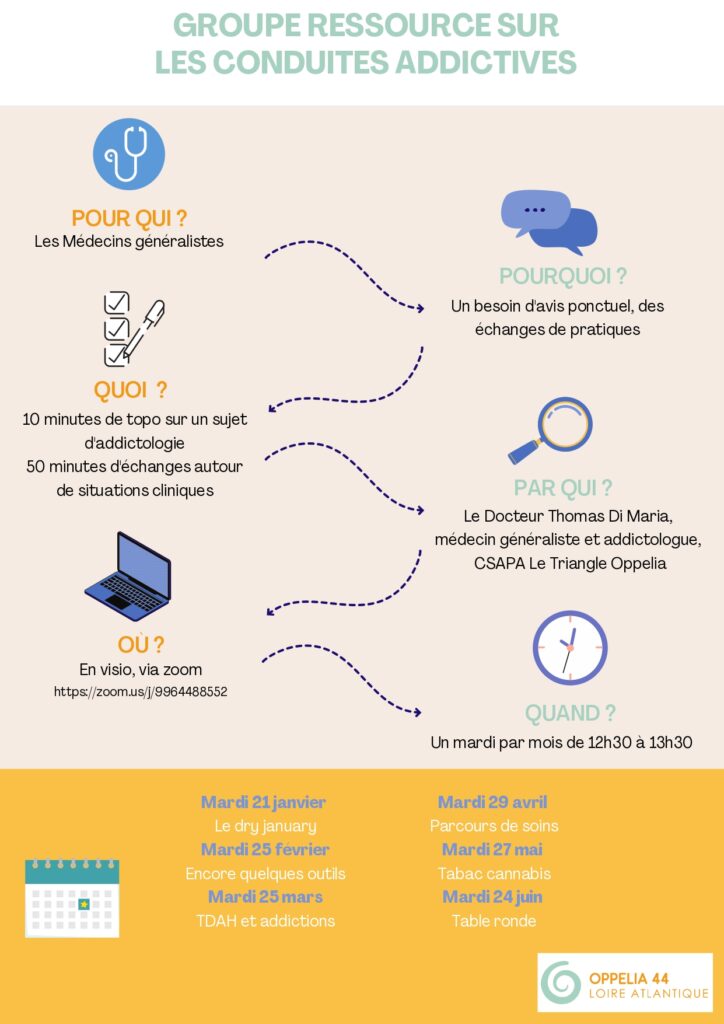 GROUPE RESSOURCE SUR LES CONDUITES ADDICTIVES

POUR QUI ?
Les Médecins généralistes

POURQUOI ?
Un besoin d'avis ponctuel, des échanges de pratiques

QUOI ?
10 minutes de topo sur un sujet d'addictologie
50 minutes d'échanges autour de situations cliniques

PAR QUI ?
Le Docteur Thomas Di Maria, médecin généraliste et addictologue, CSAPA Le Triangle Oppelia

OÙ ?
En visio, via zoom
https://zoom.us/j/9964488552

QUAND ?
Un mardi par mois de 12h30 à 13h30

Mardi 21 janvier
Le dry january
Mardi 25 février
Encore quelques outils
Mardi 25 mars
TDAH et addictions

Mardi 29 avril
Parcours de soins
Mardi 27 mai
Tabac cannabis
Mardi 24 juin
Table ronde

OPPELIA 44
LOIRE ATLANTIQUE